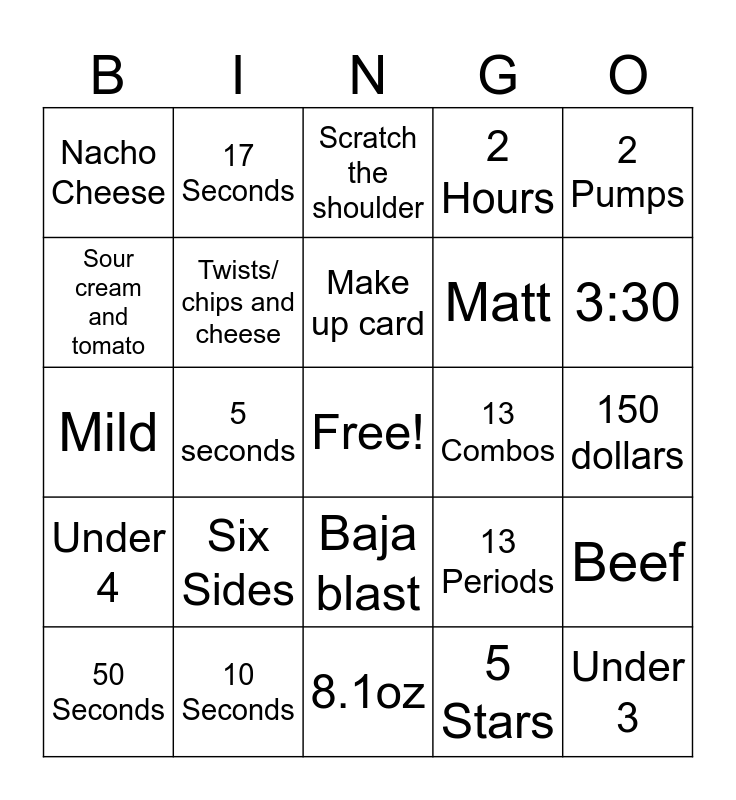 | B | I | N | G | O |
|---|---|---|---|---|
| Nacho Cheese | 17 Seconds | Scratch the shoulder | 2 Hours | 2 Pumps |
| Sour cream and tomato | Twists/ chips and cheese | Make up card | Matt | 3:30 |
| Mild | 5 seconds | Free! | 13 Combos | 150 dollars |
| Under 4 | Six Sides | Baja blast | 13 Periods | Beef |
| 50 Seconds | 10 Seconds | 8.1oz | 5 Stars | Under 3 |